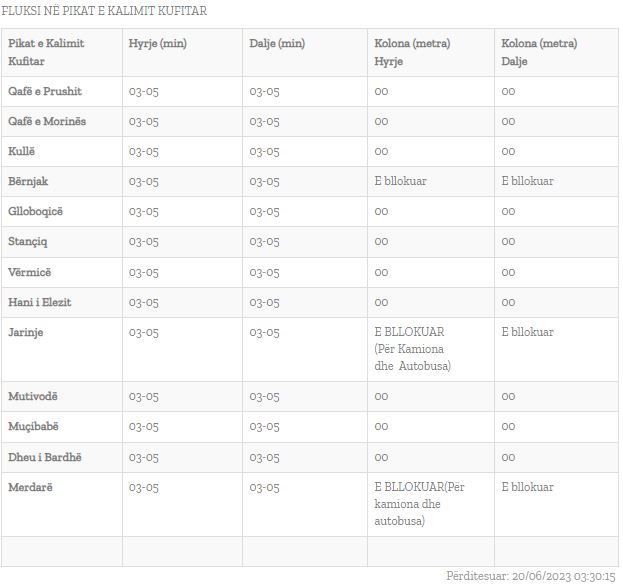 FLUKSI NË PIKAT E KALIMIT KUFITAR

| Pikat e Kalimit Kufitar | Hyrje (min) | Dalje (min) | Kolona (metra) Hyrje | Kolona (metra) Dalje |
|---|---|---|---|---|
| Qafë e Prushit | 03-05 | 03-05 | 00 | 00 |
| Qafë e Morinës | 03-05 | 03-05 | 00 | 00 |
| Kullë | 03-05 | 03-05 | 00 | 00 |
| Bërnjak | 03-05 | 03-05 | E bllokuar | E bllokuar |
| Glloboqicë | 03-05 | 03-05 | 00 | 00 |
| Stançiq | 03-05 | 03-05 | 00 | 00 |
| Vërmicë | 03-05 | 03-05 | 00 | 00 |
| Hani i Elezit | 03-05 | 03-05 | 00 | 00 |
| Jarinje | 03-05 | 03-05 | E BLLOKUAR (Për Kamiona dhe Autobusa) | E bllokuar |
| Mutivodë | 03-05 | 03-05 | 00 | 00 |
| Muçibabë | 03-05 | 03-05 | 00 | 00 |
| Dheu i Bardhë | 03-05 | 03-05 | 00 | 00 |
| Merdarë | 03-05 | 03-05 | E BLLOKUAR(Për kamiona dhe autobusa) | E bllokuar |
| | | | | |

Përditesuar: 20/06/2023 03:30:15